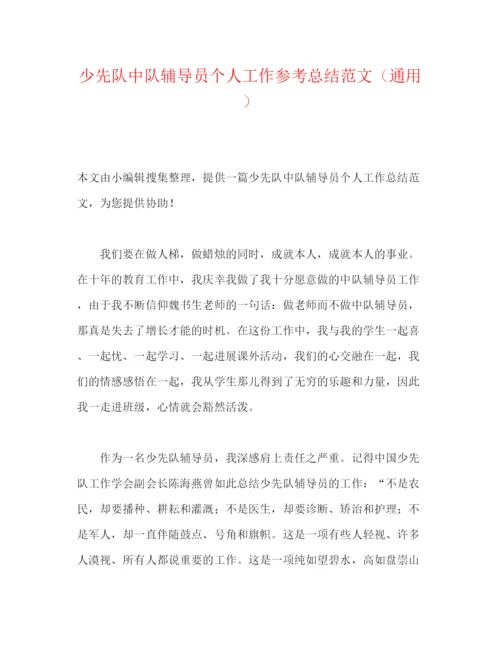 少先队中队辅导员个人工作参考总结范文（通用）

本文由小编辑搜集整理，提供一篇少先队中队辅导员个人工作总结范文，为您提供协助！

我们要在做人梯，做蜡烛的同时，成就本人，成就本人的事业。在十年的教育工作中，我庆幸我做了我十分愿意做的中队辅导员工作，由于我不断信仰魏书生老师的一句话：做老师而不做中队辅导员，那真是失去了增长才能的时机。在这份工作中，我与我的学生一起喜、一起忧、一起学习、一起进展课外活动，我们的心交融在一起，我们的情感感悟在一起，我从学生那儿得到了无穷的乐趣和力量，因此我一走进班级，心情就会豁然活泼。

作为一名少先队辅导员，我深感肩上责任之严重。记得中国少先队工作学会副会长陈海燕曾如此总结少先队辅导员的工作：“不是农民，却要播种、耕耘和灌溉；不是医生，却要诊断、矫治和护理；不是军人，却一直伴随鼓点、号角和旗帜。这是一项有些人轻视、许多人漠视、所有人都说重要的工作。这是一项纯如望碧水，高如盘崇山